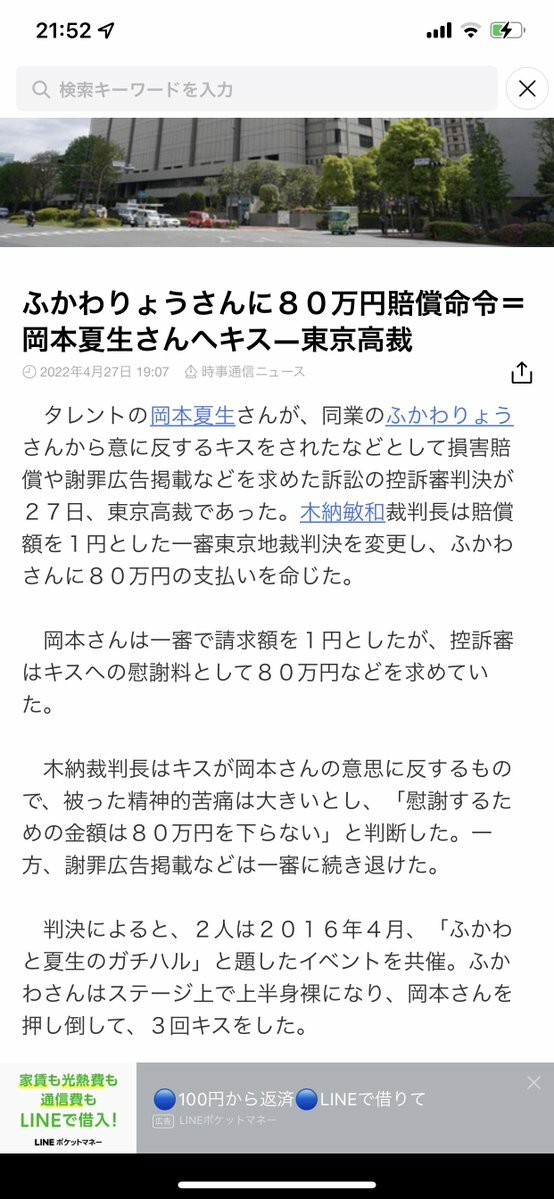 21:52

検索キーワードを入力

ふかわりょうさんに８０万円賠償命令＝岡本夏生さんへキス―東京高裁

2022年4月27日 19:07 時事通信ニュース

タレントの岡本夏生さんが、同業のふかわりょうさんから意に反するキスをされたなどとして損害賠償や謝罪広告掲載などを求めた訴訟の控訴審判決が２７日、東京高裁であった。木納敏和裁判長は賠償額を１円とした一審東京地裁判決を変更し、ふかわさんに８０万円の支払いを命じた。

岡本さんは一審で請求額を１円としたが、控訴審はキスへの慰謝料として８０万円などを求めていた。

木納裁判長はキスが岡本さんの意思に反するもので、被った精神的苦痛は大きいとし、「慰謝するための金額は８０万円を下らない」と判断した。一方、謝罪広告掲載などは一審に続き退けた。

判決によると、２人は２０１６年４月、「ふかわと夏生のガチハル」と題したイベントを共催。ふかわさんはステージ上で上半身裸になり、岡本さんを押し倒して、３回キスをした。

家賃も光熱費も通信費もLINEで借入!
LINE ポケットマネー
100円から返済 LINEで借りて
広告 LINEポケットマネー